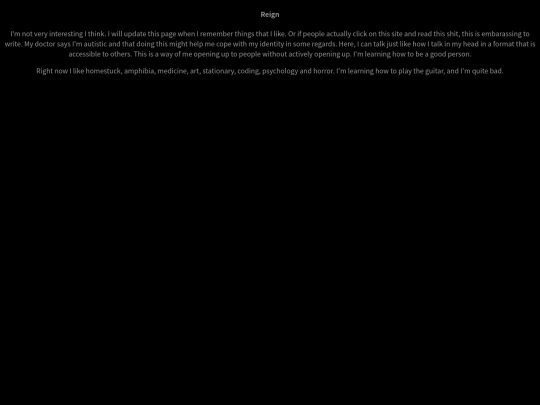 Reign

I'm not very interesting I think. I will update this page when I remember things that I like. Or if people actually click on this site and read this shit, this is embarassing to write. My doctor says I'm autistic and that doing this might help me cope with my identity in some regards. Here, I can talk just like how I talk in my head in a format that is accessible to others. This is a way of me opening up to people without actively opening up. I'm learning how to be a good person.

Right now I like homestuck, amphibia, medicine, art, stationary, coding, psychology and horror. I'm learning how to play the guitar, and I'm quite bad.